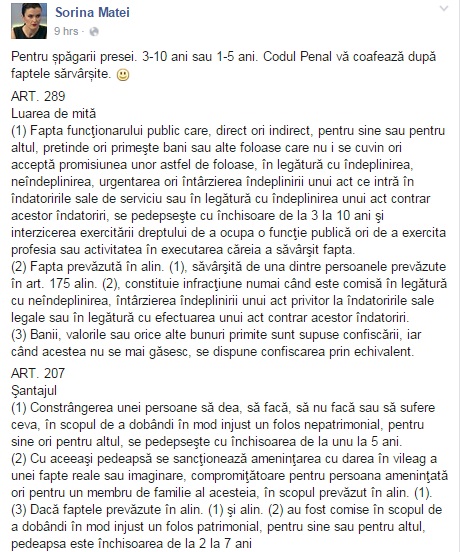 Sorina Matei
9 hrs ·

Pentru șpăgarii presei. 3-10 ani sau 1-5 ani. Codul Penal vă coafează după faptele sărvârșite. 🙂

ART. 289
Luarea de mită
(1) Fapta funcţionarului public care, direct ori indirect, pentru sine sau pentru altul, pretinde ori primeşte bani sau alte foloase care nu i se cuvin ori acceptă promisiunea unor astfel de foloase, în legătură cu îndeplinirea, neîndeplinirea, urgentarea ori întârzierea îndeplinirii unui act ce intră în îndatoririle sale de serviciu sau în legătură cu îndeplinirea unui act contrar acestor îndatoriri, se pedepseşte cu închisoare de la 3 la 10 ani şi interzicerea exercitării dreptului de a ocupa o funcţie publică ori de a exercita profesia sau activitatea în executarea căreia a săvârşit fapta.
(2) Fapta prevăzută în alin. (1), săvârşită de una dintre persoanele prevăzute în art. 175 alin. (2), constituie infracţiune numai când este comisă în legătură cu neîndeplinirea, întârzierea îndeplinirii unui act privitor la îndatoririle sale legale sau în legătură cu efectuarea unui act contrar acestor îndatoriri.
(3) Banii, valorile sau orice alte bunuri primite sunt supuse confiscării, iar când acestea nu se mai găsesc, se dispune confiscarea prin echivalent.

ART. 207
Șantajul
(1) Constrângerea unei persoane să dea, să facă, să nu facă sau să sufere ceva, în scopul de a dobândi în mod injust un folos nepatrimonial, pentru sine ori pentru altul, se pedepseşte cu închisoarea de la unu la 5 ani.
(2) Cu aceeaşi pedeapsă se sancţionează ameninţarea cu darea în vileag a unei fapte reale sau imaginare, compromiţătoare pentru persoana ameninţată ori pentru un membru de familie al acesteia, în scopul prevăzut în alin. (1).
(3) Dacă faptele prevăzute în alin. (1) şi alin. (2) au fost comise în scopul de a dobândi în mod injust un folos patrimonial, pentru sine sau pentru altul, pedeapsa este închisoarea de la 2 la 7 ani